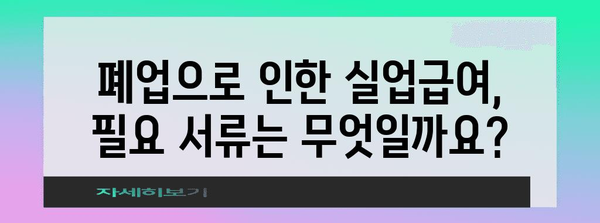 폐업으로 인한 실업급여,
필요 서류는 무엇일까요?

자세히보기